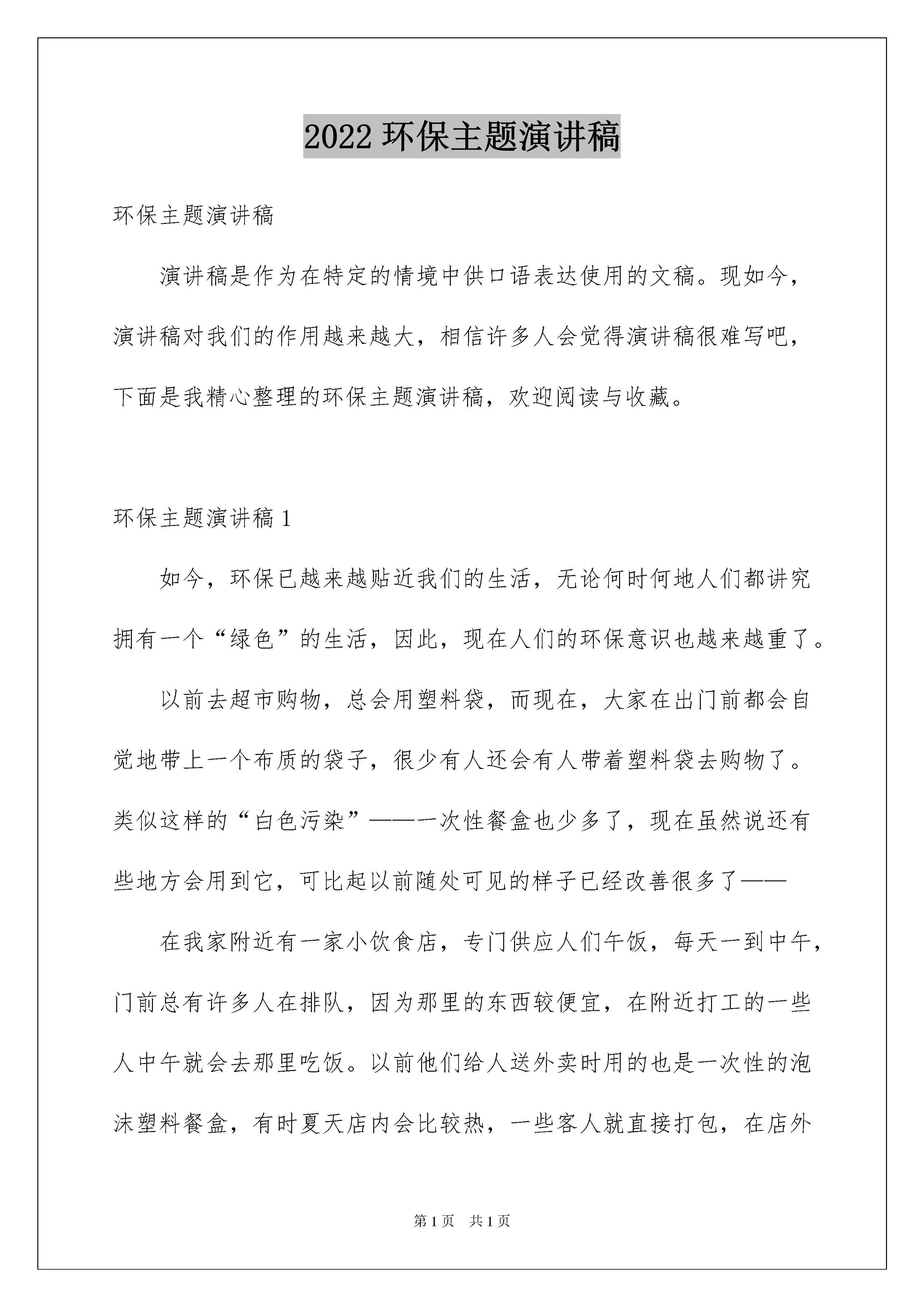 2022 环保主题演讲稿

环保主题演讲稿

演讲稿是作为在特定的情境中供口语表达使用的文稿。现如今，演讲稿对我们的作用越来越大，相信许多人会觉得演讲稿很难写吧，下面是我精心整理的环保主题演讲稿，欢迎阅读与收藏。

环保主题演讲稿 1

如今，环保已越来越贴近我们的生活，无论何时何地人们都讲究拥有一个“绿色”的生活，因此，现在人们的环保意识也越来越重了。

以前去超市购物，总会用塑料袋，而现在，大家在出门前都会自觉地带上一个布质的袋子，很少有人还会有人带着塑料袋去购物了。类似这样的“白色污染”——一次性餐盒也少多了，现在虽然说还有些地方会用到它，可比起以前随处可见的样子已经改善很多了——

在我家附近有一家小饮食店，专门供应人们午饭，每天一到中午，门前总有许多人在排队，因为那里的东西较便宜，在附近打工的一些人中午就会去那里吃饭。以前他们给人送外卖时用的也是一次性的泡沫塑料餐盒，有时夏天店内会比较热，一些客人就直接打包，在店外

第 1 页 共 1 页